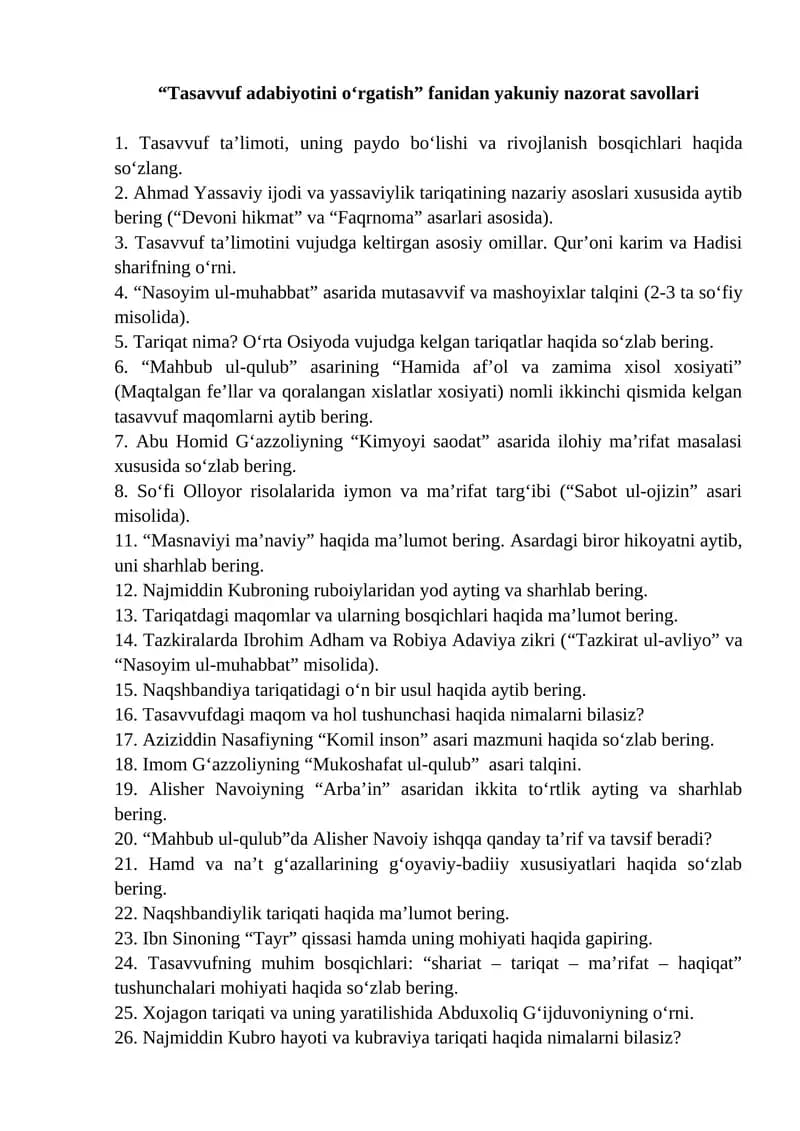 "Tasavvuf adabiyotini o'rgatish" fanidan yakuniy nazorat savollari

1. Tasavvuf ta'limoti, uning paydo bo'lishi va rivojlanish bosqichlari haqida so'zlang.
2. Ahmad Yassaviy ijodi va yassaviylik tariqatining nazariy asoslari xususida aytib bering ("Devoni hikmat" va "Faqrnoma" asarlari asosida).
3. Tasavvuf ta'limotini vujudga keltirgan asosiy omillar. Qur'oni karim va Hadisi sharifning o'rni.
4. "Nasoyim ul-muhabbat" asarida mutasavvif va mashoyixlar talqini (2-3 ta so'fiy misolida).
5. Tariqat nima? O'rta Osiyoda vujudga kelgan tariqatlar haqida so'zlab bering.
6. "Mahbub ul-qulub" asarining "Hamida af'ol va zamima xisol xosiyati" (Maqtalgan fe'llar va qoralangan xislatlar xosiyati) nomli ikkinchi qismida kelgan tasavvuf maqomlarni aytib bering.
7. Abu Homid G'azzoliyning "Kimyoyi saodat" asarida ilohiy ma'rifat masalasi xususida so'zlab bering.
8. So'fi Olloyor risolalarida iymon va ma'rifat targ'ibi ("Sabot ul-ojizin" asari misolida).
11. "Masnaviyi ma'naviy" haqida ma'lumot bering. Asardagi biror hikoyatni aytib, uni sharhlab bering.
12. Najmiddin Kubroning ruboiylaridan yod ayting va sharhlab bering.
13. Tariqatdagi maqomlar va ularning bosqichlari haqida ma'lumot bering.
14. Tazkiralarda Ibrohim Adham va Robiya Adaviya zikri ("Tazkirat ul-avliyo" va "Nasoyim ul-muhabbat" misolida).
15. Naqshbandiya tariqatidagi o'n bir usul haqida aytib bering.
16. Tasavvufdagi maqom va hol tushunchasi haqida nimalarni bilasiz?
17. Aziziddin Nasafiyning "Komil inson" asari mazmuni haqida so'zlab bering.
18. Imom G'azzoliyning "Mukoshafat ul-qulub" asari talqini.
19. Alisher Navoiyning "Arba'in" asaridan ikkita to'rtlik ayting va sharhlab bering.
20. "Mahbub ul-qulub"da Alisher Navoiy ishqqa qanday ta'rif va tavsif beradi?
21. Hamd va na't g'azallarining g'oyaviy-badiiy xususiyatlari haqida so'zlab bering.
22. Naqshbandiylik tariqati haqida ma'lumot bering.
23. Ibn Sinoning "Tayr" qissasi hamda uning mohiyati haqida gapiring.
24. Tasavvufning muhim bosqichlari: "shariat – tariqat – ma'rifat – haqiqat" tushunchalari mohiyati haqida so'zlab bering.
25. Xojagon tariqati va uning yaratilishida Abduxoliq G'ijduvoniyning o'rni.
26. Najmiddin Kubro hayoti va kubraviya tariqati haqida nimalarni bilasiz?